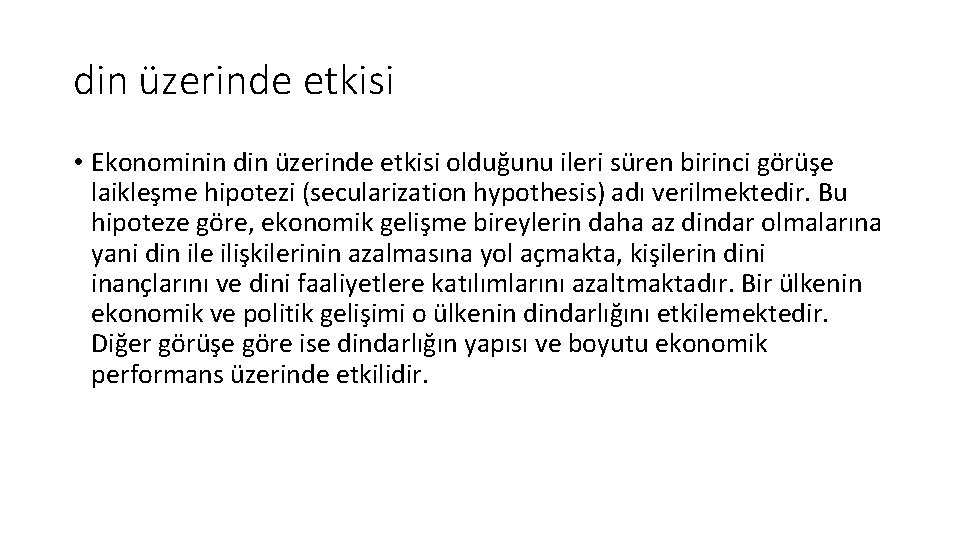 din üzerinde etkisi

• Ekonominin din üzerinde etkisi olduğunu ileri süren birinci görüşe laikleşme hipotezi (secularization hypothesis) adı verilmektedir. Bu hipoteze göre, ekonomik gelişme bireylerin daha az dindar olmalarına yani din ile ilişkilerinin azalmasına yol açmakta, kişilerin dini inançlarını ve dini faaliyetlere katılımlarını azaltmaktadır. Bir ülkenin ekonomik ve politik gelişimi o ülkenin dindarlığını etkilemektedir. Diğer görüşe göre ise dindarlığın yapısı ve boyutu ekonomik performans üzerinde etkilidir.